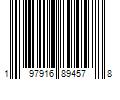 1 97916 89457 8